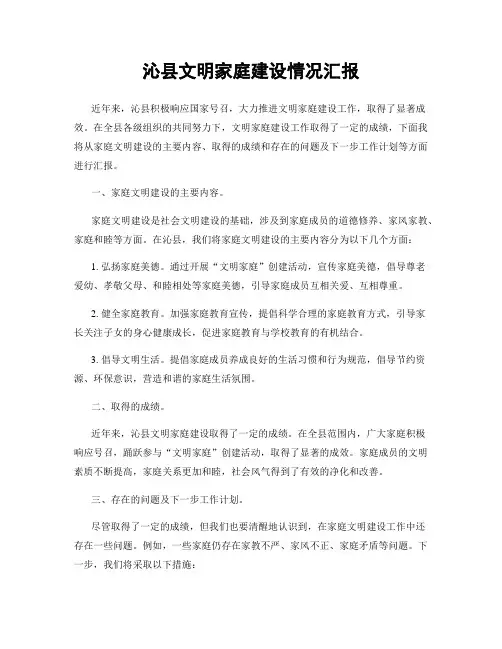 沁县文明家庭建设情况汇报

近年来，沁县积极响应国家号召，大力推进文明家庭建设工作，取得了显著成效。在全县各级组织的共同努力下，文明家庭建设工作取得了一定的成绩，下面我将从家庭文明建设的主要内容、取得的成绩和存在的问题及下一步工作计划等方面进行汇报。

一、家庭文明建设的主要内容。

家庭文明建设是社会文明建设的基础，涉及到家庭成员的道德修养、家风家教、家庭和睦等方面。在沁县，我们将家庭文明建设的主要内容分为以下几个方面：

1. 弘扬家庭美德。通过开展“文明家庭”创建活动，宣传家庭美德，倡导尊老爱幼、孝敬父母、和睦相处等家庭美德，引导家庭成员互相关爱、互相尊重。

2. 健全家庭教育。加强家庭教育宣传，提倡科学合理的家庭教育方式，引导家长关注子女的身心健康成长，促进家庭教育与学校教育的有机结合。

3. 倡导文明生活。提倡家庭成员养成良好的生活习惯和行为规范，倡导节约资源、环保意识，营造和谐的家庭生活氛围。

二、取得的成绩。

近年来，沁县文明家庭建设取得了一定的成绩。在全县范围内，广大家庭积极响应号召，踊跃参与“文明家庭”创建活动，取得了显著的成效。家庭成员的文明素质不断提高，家庭关系更加和睦，社会风气得到了有效的净化和改善。

三、存在的问题及下一步工作计划。

尽管取得了一定的成绩，但我们也要清醒地认识到，在家庭文明建设工作中还存在一些问题。例如，一些家庭仍存在家教不严、家风不正、家庭矛盾等问题。下一步，我们将采取以下措施：